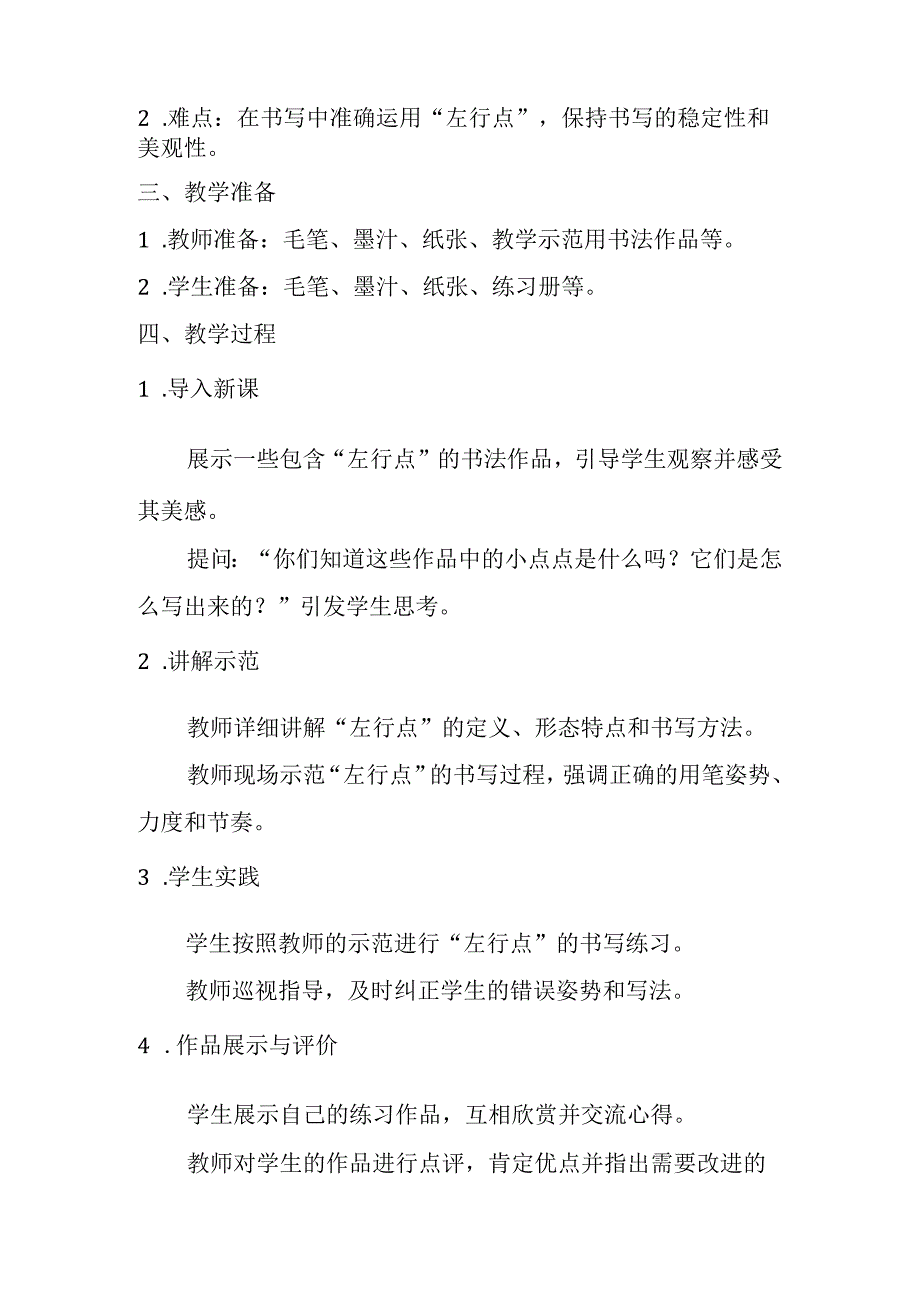 2 .难点：在书写中准确运用“左行点”，保持书写的稳定性和美观性。

三、教学准备

1 .教师准备：毛笔、墨汁、纸张、教学示范用书法作品等。

2 .学生准备：毛笔、墨汁、纸张、练习册等。

四、教学过程

1 .导入新课

展示一些包含“左行点”的书法作品，引导学生观察并感受其美感。

提问：“你们知道这些作品中的小点点是什么吗？它们是怎么写出来的？”引发学生思考。

2 .讲解示范

教师详细讲解“左行点”的定义、形态特点和书写方法。

教师现场示范“左行点”的书写过程，强调正确的用笔姿势、力度和节奏。

3 .学生实践

学生按照教师的示范进行“左行点”的书写练习。

教师巡视指导，及时纠正学生的错误姿势和写法。

4 .作品展示与评价

学生展示自己的练习作品，互相欣赏并交流心得。

教师对学生的作品进行点评，肯定优点并指出需要改进的